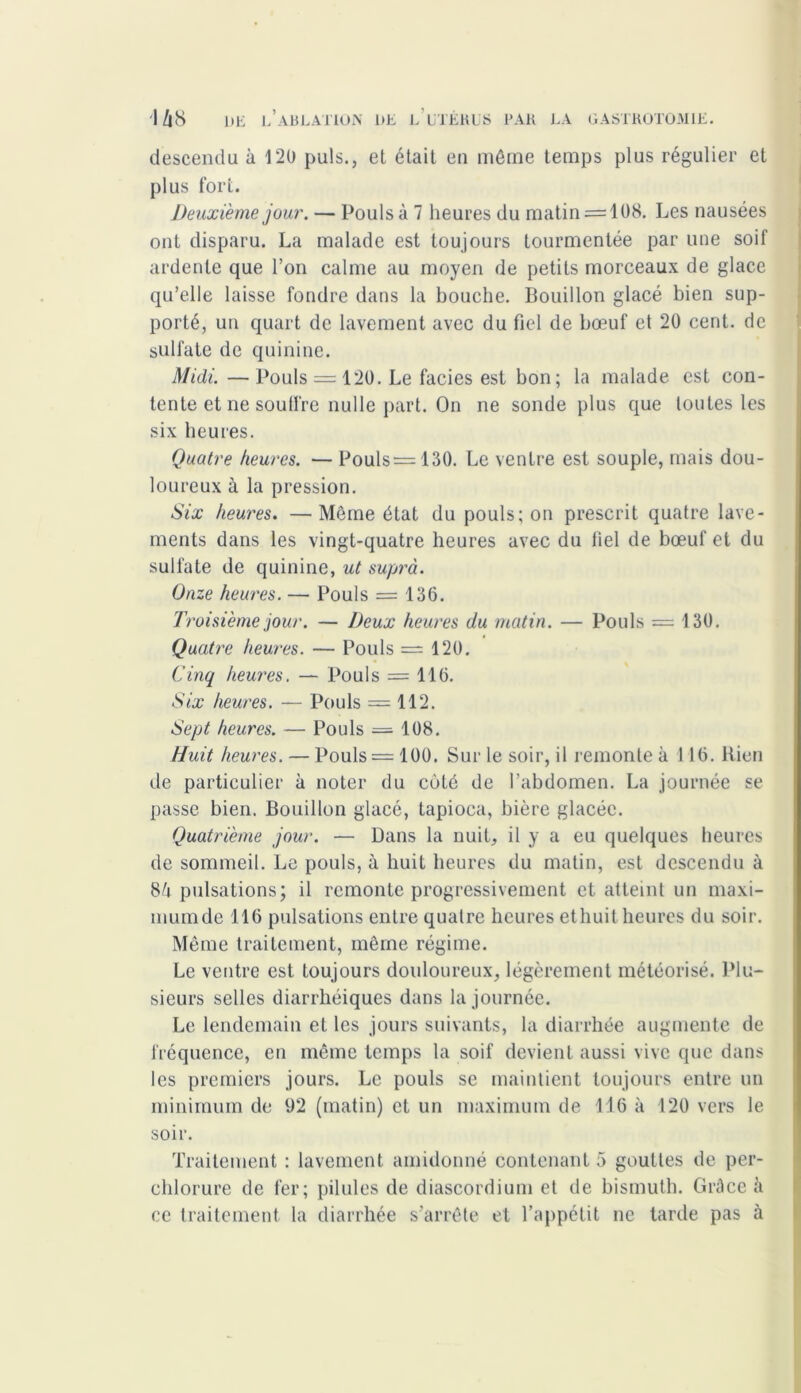 148 DE L'ABLATION DE L'UTÉRUS PAR LA GASTROTOMIE.

descendu à 120 puls., et était en même temps plus régulier et plus fort.

Deuxième jour. — Pouls à 7 heures du matin = 108. Les nausées ont disparu. La malade est toujours tourmentée par une soif ardente que l'on calme au moyen de petits morceaux de glace qu'elle laisse fondre dans la bouche. Bouillon glacé bien supporté, un quart de lavement avec du fiel de bœuf et 20 cent. de sulfate de quinine.

Midi. — Pouls = 120. Le facies est bon; la malade est contente et ne souffre nulle part. On ne sonde plus que toutes les six heures.

Quatre heures. — Pouls = 130. Le ventre est souple, mais douloureux à la pression.

Six heures. — Même état du pouls; on prescrit quatre lavements dans les vingt-quatre heures avec du fiel de bœuf et du sulfate de quinine, ut suprà.

Onze heures. — Pouls = 136.

Troisième jour. — Deux heures du matin. — Pouls = 130.

Quatre heures. — Pouls = 120.

Cinq heures. — Pouls = 116.

Six heures. — Pouls = 112.

Sept heures. — Pouls = 108.

Huit heures. — Pouls = 100. Sur le soir, il remonte à 116. Rien de particulier à noter du côté de l'abdomen. La journée se passe bien. Bouillon glacé, tapioca, bière glacée.

Quatrième jour. — Dans la nuit, il y a eu quelques heures de sommeil. Le pouls, à huit heures du matin, est descendu à 84 pulsations; il remonte progressivement et atteint un maximum de 116 pulsations entre quatre heures et huit heures du soir. Même traitement, même régime.

Le ventre est toujours douloureux, légèrement météorisé. Plusieurs selles diarrhéiques dans la journée.

Le lendemain et les jours suivants, la diarrhée augmente de fréquence, en même temps la soif devient aussi vive que dans les premiers jours. Le pouls se maintient toujours entre un minimum de 92 (matin) et un maximum de 116 à 120 vers le soir.

Traitement : lavement amidonné contenant 5 gouttes de perchlorure de fer; pilules de diascordium et de bismuth. Grâce à ce traitement la diarrhée s'arrête et l'appétit ne tarde pas à